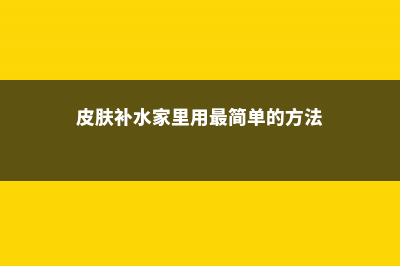 皮肤补水家里用最简单的方法